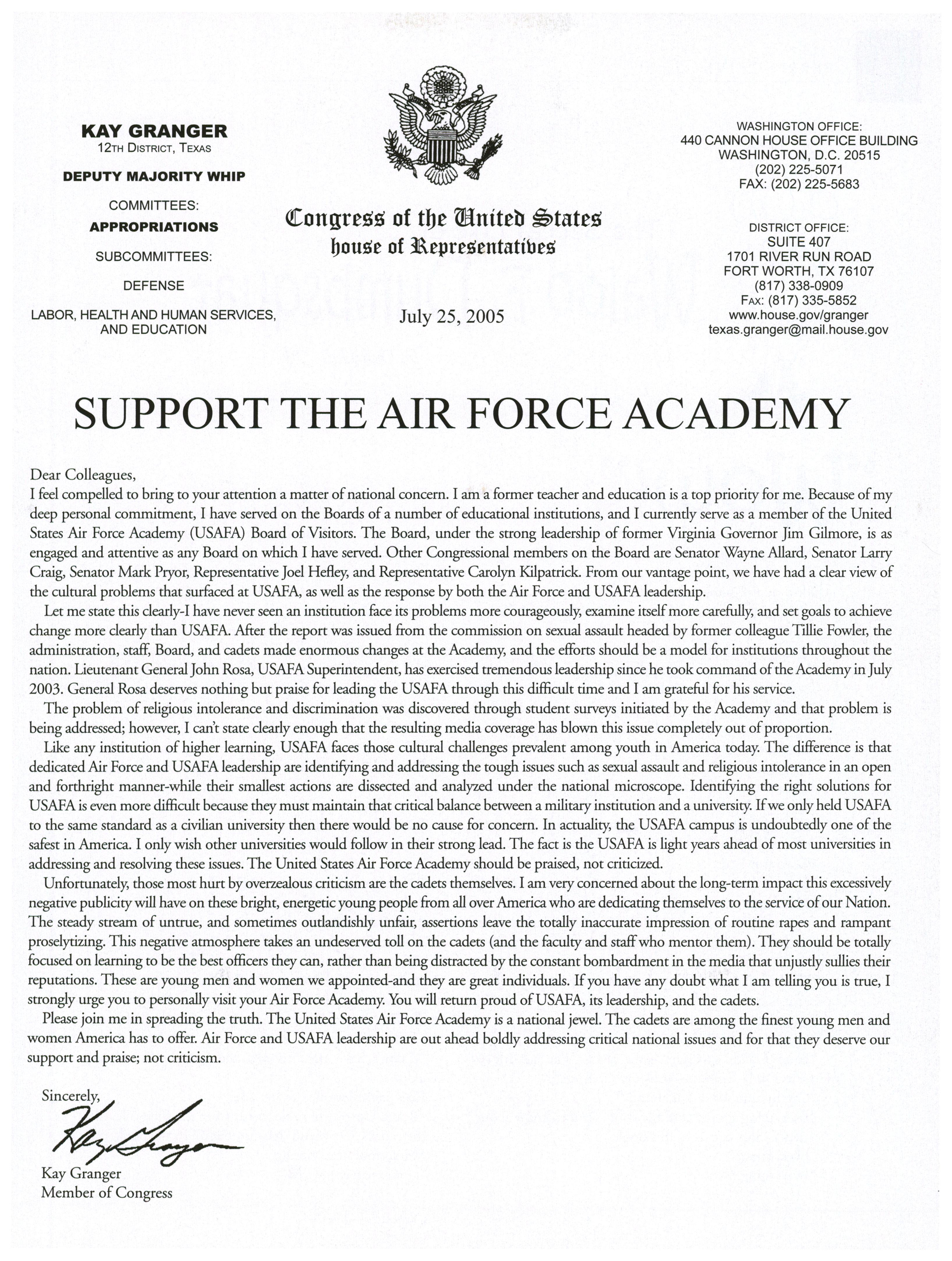 KAY GRANGER
12TH DISTRICT, TEXAS

DEPUTY MAJORITY WHIP

COMMITTEES:
APPROPRIATIONS

SUBCOMMITTEES:

DEFENSE

LABOR, HEALTH AND HUMAN SERVICES, AND EDUCATION

Congress of the United States
House of Representatives

July 25, 2005

WASHINGTON OFFICE:
440 CANNON HOUSE OFFICE BUILDING
WASHINGTON, D.C. 20515
(202) 225-5071
FAX: (202) 225-5683

DISTRICT OFFICE:
SUITE 407
1701 RIVER RUN ROAD
FORT WORTH, TX 76107
(817) 338-0909
FAX: (817) 335-5852
www.house.gov/granger
texas.granger@mail.house.gov

SUPPORT THE AIR FORCE ACADEMY

Dear Colleagues,
I feel compelled to bring to your attention a matter of national concern. I am a former teacher and education is a top priority for me. Because of my deep personal commitment, I have served on the Boards of a number of educational institutions, and I currently serve as a member of the United States Air Force Academy (USAFA) Board of Visitors. The Board, under the strong leadership of former Virginia Governor Jim Gilmore, is as engaged and attentive as any Board on which I have served. Other Congressional members on the Board are Senator Wayne Allard, Senator Larry Craig, Senator Mark Pryor, Representative Joel Hefley, and Representative Carolyn Kilpatrick. From our vantage point, we have had a clear view of the cultural problems that surfaced at USAFA, as well as the response by both the Air Force and USAFA leadership.

Let me state this clearly-I have never seen an institution face its problems more courageously, examine itself more carefully, and set goals to achieve change more clearly than USAFA. After the report was issued from the commission on sexual assault headed by former colleague Tillie Fowler, the administration, staff, Board, and cadets made enormous changes at the Academy, and the efforts should be a model for institutions throughout the nation. Lieutenant General John Rosa, USAFA Superintendent, has exercised tremendous leadership since he took command of the Academy in July 2003. General Rosa deserves nothing but praise for leading the USAFA through this difficult time and I am grateful for his service.

The problem of religious intolerance and discrimination was discovered through student surveys initiated by the Academy and that problem is being addressed; however, I can't state clearly enough that the resulting media coverage has blown this issue completely out of proportion.

Like any institution of higher learning, USAFA faces those cultural challenges prevalent among youth in America today. The difference is that dedicated Air Force and USAFA leadership are identifying and addressing the tough issues such as sexual assault and religious intolerance in an open and forthright manner-while their smallest actions are dissected and analyzed under the national microscope. Identifying the right solutions for USAFA is even more difficult because they must maintain that critical balance between a military institution and a university. If we only held USAFA to the same standard as a civilian university then there would be no cause for concern. In actuality, the USAFA campus is undoubtedly one of the safest in America. I only wish other universities would follow in their strong lead. The fact is the USAFA is light years ahead of most universities in addressing and resolving these issues. The United States Air Force Academy should be praised, not criticized.

Unfortunately, those most hurt by overzealous criticism are the cadets themselves. I am very concerned about the long-term impact this excessively negative publicity will have on these bright, energetic young people from all over America who are dedicating themselves to the service of our Nation. The steady stream of untrue, and sometimes outlandishly unfair, assertions leave the totally inaccurate impression of routine rapes and rampant proselytizing. This negative atmosphere takes an undeserved toll on the cadets (and the faculty and staff who mentor them). They should be totally focused on learning to be the best officers they can, rather than being distracted by the constant bombardment in the media that unjustly sullies their reputations. These are young men and women we appointed-and they are great individuals. If you have any doubt what I am telling you is true, I strongly urge you to personally visit your Air Force Academy. You will return proud of USAFA, its leadership, and the cadets.

Please join me in spreading the truth. The United States Air Force Academy is a national jewel. The cadets are among the finest young men and women America has to offer. Air Force and USAFA leadership are out ahead boldly addressing critical national issues and for that they deserve our support and praise; not criticism.

Sincerely,

Kay Granger

Kay Granger
Member of Congress